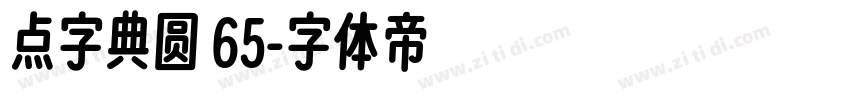 点字典圆 65-字体帝

www.zi ti di.com www.zi ti di.com www.zi ti di.com www.zi ti di.com